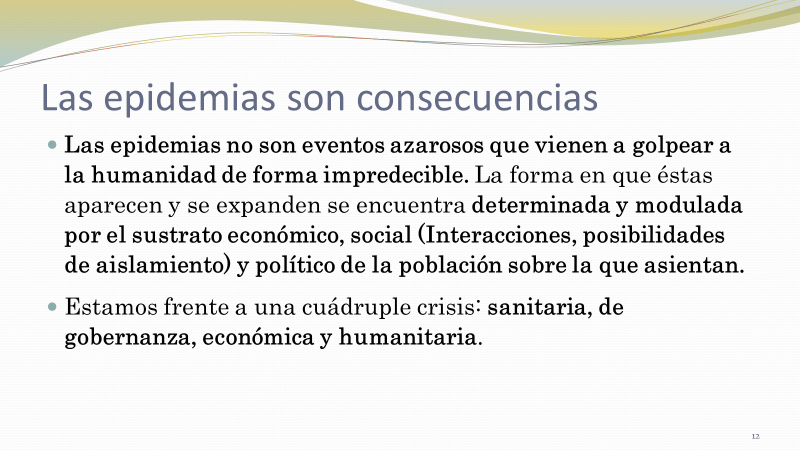 Las epidemias son consecuencias

• Las epidemias no son eventos azarosos que vienen a golpear a la humanidad de forma impredecible. La forma en que éstas aparecen y se expanden se encuentra determinada y modulada por el sustrato económico, social (Interacciones, posibilidades de aislamiento) y político de la población sobre la que asientan.

• Estamos frente a una cuádruple crisis: sanitaria, de gobernanza, económica y humanitaria.

12